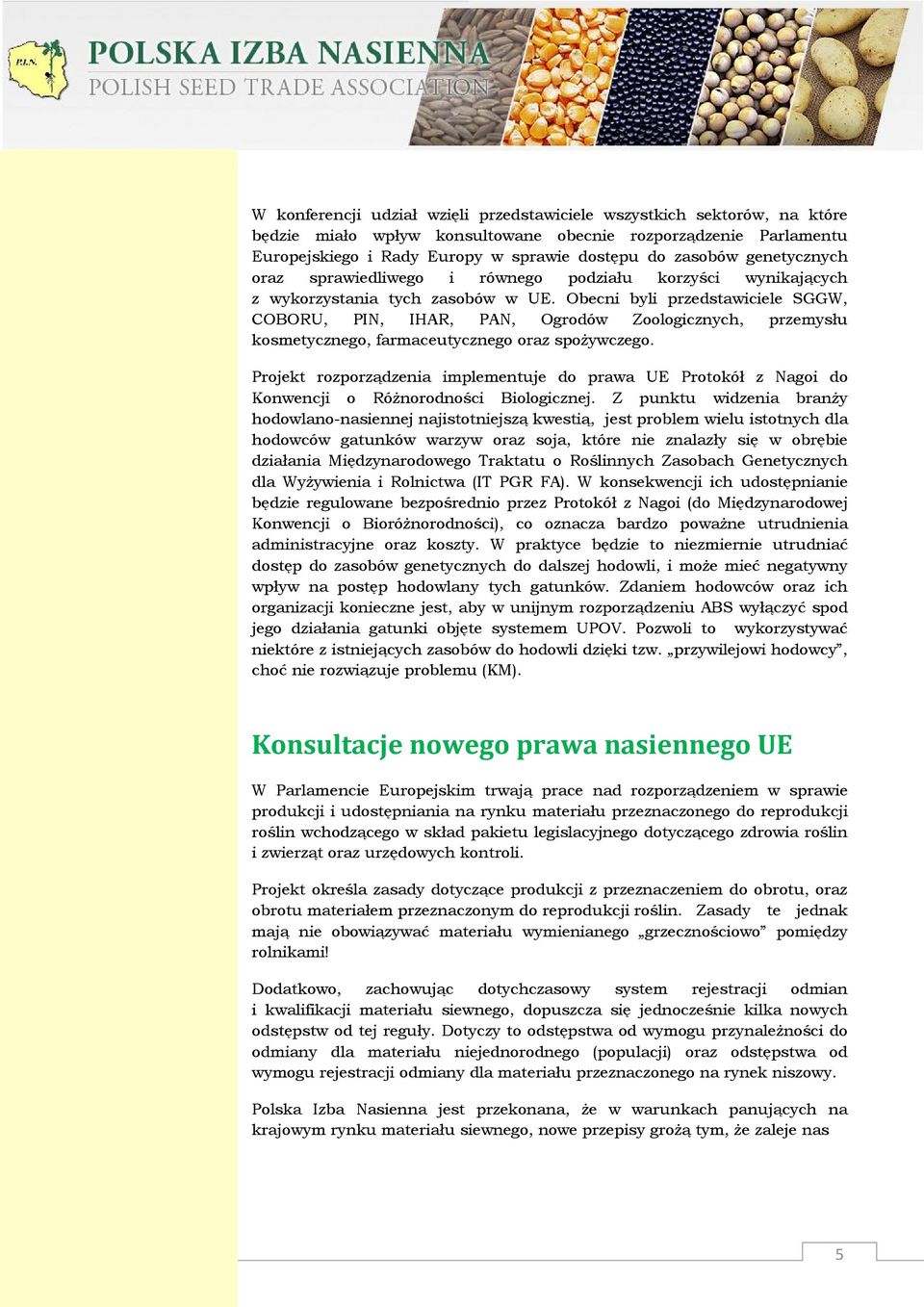 P.I.N.

POLSKA IZBA NASIENNA
POLISH SEED TRADE ASSOCIATION

W konferencji udział wzięli przedstawiciele wszystkich sektorów, na które będzie miało wpływ konsultowane obecnie rozporządzenie Parlamentu Europejskiego i Rady Europy w sprawie dostępu do zasobów genetycznych oraz sprawiedliwego i równego podziału korzyści wynikających z wykorzystania tych zasobów w UE. Obecni byli przedstawiciele SGGW, COBORU, PIN, IHAR, PAN, Ogrodów Zoologicznych, przemysłu kosmetycznego, farmaceutycznego oraz spożywczego.

Projekt rozporządzenia implementuje do prawa UE Protokół z Nagoi do Konwencji o Różnorodności Biologicznej. Z punktu widzenia branży hodowlano-nasiennej najistotniejszą kwestią, jest problem wielu istotnych dla hodowców gatunków warzyw oraz soja, które nie znalazły się w obrębie działania Międzynarodowego Traktatu o Roślinnych Zasobach Genetycznych dla Wyżywienia i Rolnictwa (IT PGR FA). W konsekwencji ich udostępnianie będzie regulowane bezpośrednio przez Protokół z Nagoi (do Międzynarodowej Konwencji o Bioróżnorodności), co oznacza bardzo poważne utrudnienia administracyjne oraz koszty. W praktyce będzie to niezmiernie utrudniać dostęp do zasobów genetycznych do dalszej hodowli, i może mieć negatywny wpływ na postęp hodowlany tych gatunków. Zdaniem hodowców oraz ich organizacji konieczne jest, aby w unijnym rozporządzeniu ABS wyłączyć spod jego działania gatunki objęte systemem UPOV. Pozwoli to wykorzystywać niektóre z istniejących zasobów do hodowli dzięki tzw. „przywilejowi hodowcy”, choć nie rozwiązuje problemu (KM).

Konsultacje nowego prawa nasiennego UE

W Parlamencie Europejskim trwają prace nad rozporządzeniem w sprawie produkcji i udostępniania na rynku materiału przeznaczonego do reprodukcji roślin wchodzącego w skład pakietu legislacyjnego dotyczącego zdrowia roślin i zwierząt oraz urzędowych kontroli.

Projekt określa zasady dotyczące produkcji z przeznaczeniem do obrotu, oraz obrotu materiałem przeznaczonym do reprodukcji roślin. Zasady te jednak mają nie obowiązywać materiału wymienianego „grzecznościowo” pomiędzy rolnikami!

Dodatkowo, zachowując dotychczasowy system rejestracji odmian i kwalifikacji materiału siewnego, dopuszcza się jednocześnie kilka nowych odstępstw od tej reguły. Dotyczy to odstępstwa od wymogu przynależności do odmiany dla materiału niejednorodnego (populacji) oraz odstępstwa od wymogu rejestracji odmiany dla materiału przeznaczonego na rynek niszowy.

Polska Izba Nasienna jest przekonana, że w warunkach panujących na krajowym rynku materiału siewnego, nowe przepisy grożą tym, że zaleje nas

5